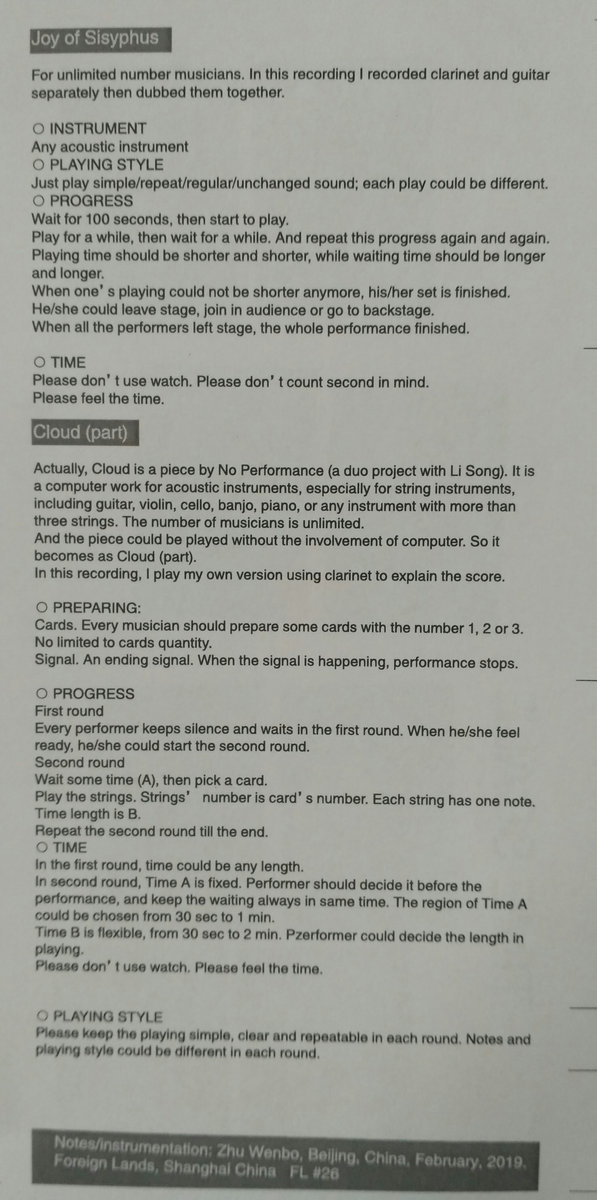 Joy of Sisyphus

For unlimited number musicians. In this recording I recorded clarinet and guitar separately then dubbed them together.

○ INSTRUMENT
Any acoustic instrument
○ PLAYING STYLE
Just play simple/repeat/regular/unchanged sound; each play could be different.
○ PROGRESS
Wait for 100 seconds, then start to play.
Play for a while, then wait for a while. And repeat this progress again and again.
Playing time should be shorter and shorter, while waiting time should be longer and longer.
When one' s playing could not be shorter anymore, his/her set is finished.
He/she could leave stage, join in audience or go to backstage.
When all the performers left stage, the whole performance finished.

○ TIME
Please don' t use watch. Please don' t count second in mind.
Please feel the time.

Cloud (part)

Actually, Cloud is a piece by No Performance (a duo project with Li Song). It is a computer work for acoustic instruments, especially for string instruments, including guitar, violin, cello, banjo, piano, or any instrument with more than three strings. The number of musicians is unlimited.
And the piece could be played without the involvement of computer. So it becomes as Cloud (part).
In this recording, I play my own version using clarinet to explain the score.

○ PREPARING:
Cards. Every musician should prepare some cards with the number 1, 2 or 3.
No limited to cards quantity.
Signal. An ending signal. When the signal is happening, performance stops.

○ PROGRESS
First round
Every performer keeps silence and waits in the first round. When he/she feel ready, he/she could start the second round.
Second round
Wait some time (A), then pick a card.
Play the strings. Strings' number is card' s number. Each string has one note.
Time length is B.
Repeat the second round till the end.
○ TIME
In the first round, time could be any length.
In second round, Time A is fixed. Performer should decide it before the performance, and keep the waiting always in same time. The region of Time A could be chosen from 30 sec to 1 min.
Time B is flexible, from 30 sec to 2 min. Pzerformer could decide the length in playing.
Please don' t use watch. Please feel the time.

○ PLAYING STYLE
Please keep the playing simple, clear and repeatable in each round. Notes and playing style could be different in each round.

Notes/instrumentation: Zhu Wenbo, Beijing, China, February, 2019.
Foreign Lands, Shanghai China FL #26